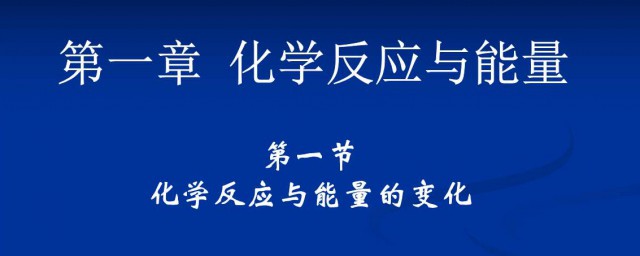 第一章  化学反应与能量

第一节
化学反应与能量的变化